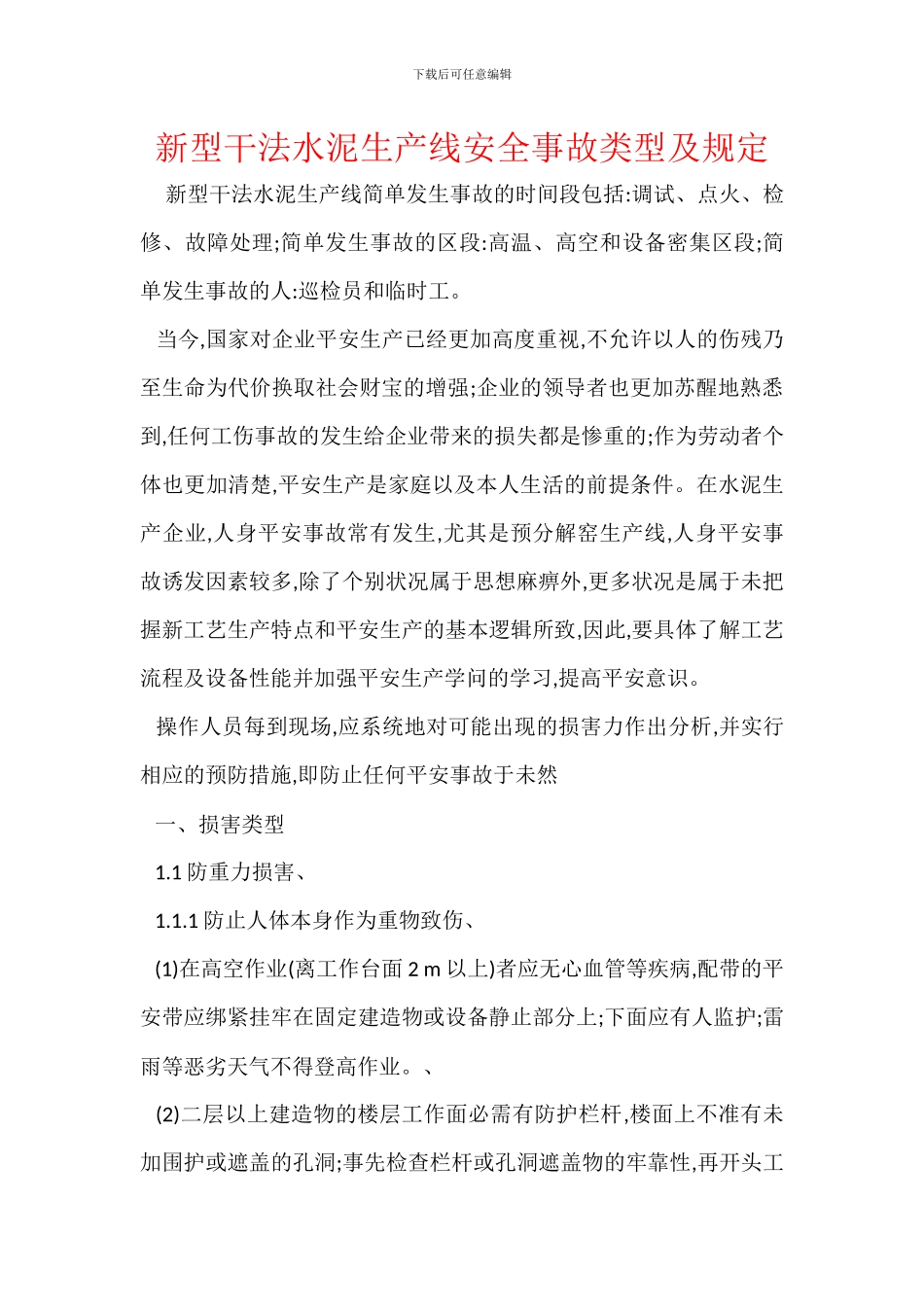 下载后可任意编辑

新型干法水泥生产线安全事故类型及规定

新型干法水泥生产线简单发生事故的时间段包括:调试、点火、检修、故障处理;简单发生事故的区段:高温、高空和设备密集区段;简单发生事故的人:巡检员和临时工。

当今,国家对企业平安生产已经更加高度重视,不允许以人的伤残乃至生命为代价换取社会财宝的增强;企业的领导者也更加苏醒地熟悉到,任何工伤事故的发生给企业带来的损失都是惨重的;作为劳动者个体也更加清楚,平安生产是家庭以及本人生活的前提条件。在水泥生产企业,人身平安事故常有发生,尤其是预分解窑生产线,人身平安事故诱发因素较多,除了个别状况属于思想麻痹外,更多状况是属于未把握新工艺生产特点和平安生产的基本逻辑所致,因此,要具体了解工艺流程及设备性能并加强平安生产学问的学习,提高平安意识。

操作人员每到现场,应系统地对可能出现的损害力作出分析,并实行相应的预防措施,即防止任何平安事故于未然

一、损害类型

1.1 防重力损害、

1.1.1 防止人体本身作为重物致伤、

(1)在高空作业(离工作台面 2 m 以上)者应无心血管等疾病,配带的平安带应绑紧挂牢在固定建造物或设备静止部分上;下面应有人监护;雷雨等恶劣天气不得登高作业。、

(2)二层以上建造物的楼层工作面必需有防护栏杆,楼面上不准有未加围护或遮盖的孔洞;事先检查栏杆或孔洞遮盖物的牢靠性,再开头工